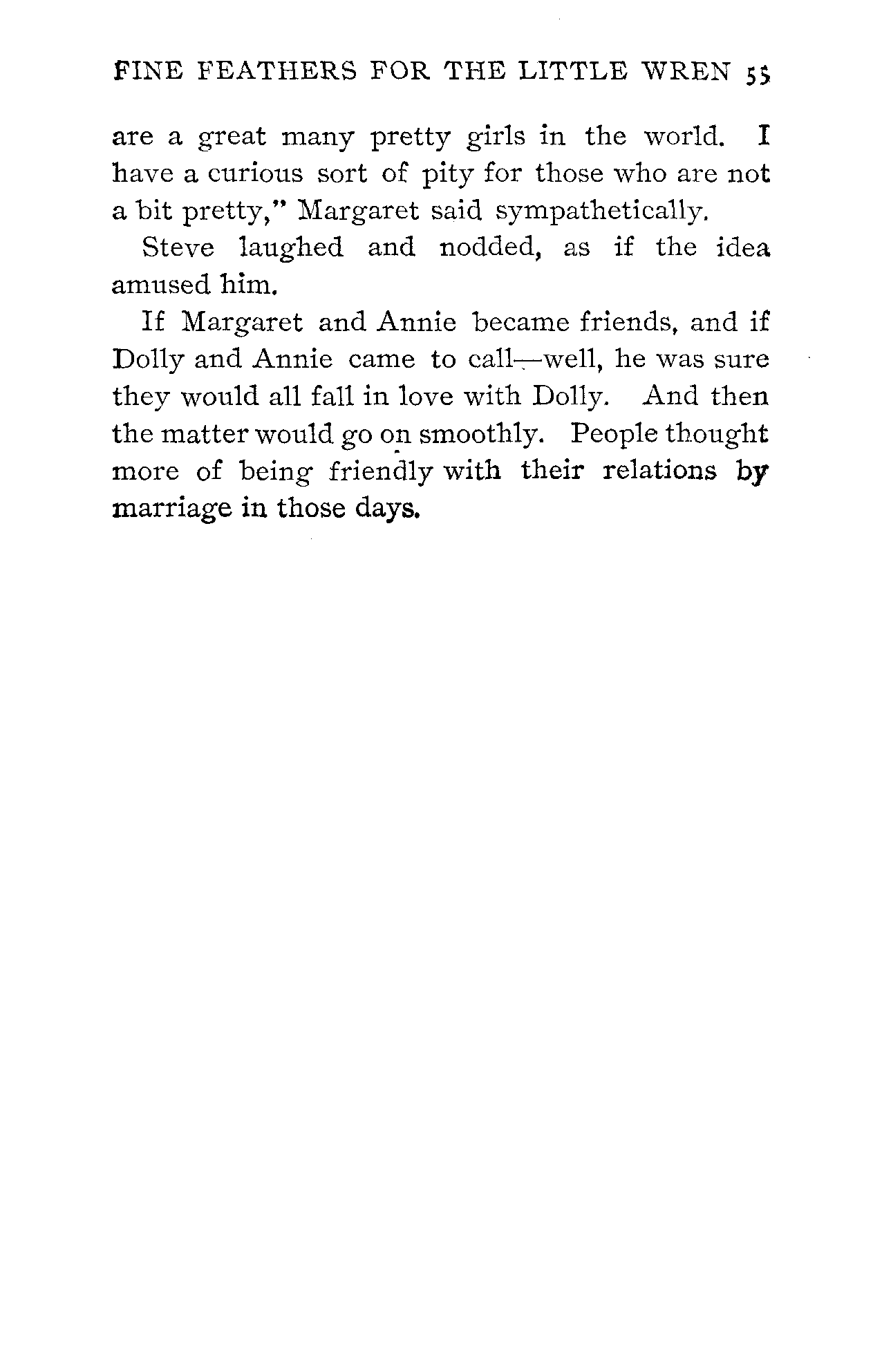 FINE FEATHERS FOR THE LITTLE WREN 55

are a great many pretty girls in the world. I have a curious sort of pity for those who are not a bit pretty," Margaret said sympathetically.

Steve laughed and nodded, as if the idea amused him.

If Margaret and Annie became friends, and if Dolly and Annie came to call—well, he was sure they would all fall in love with Dolly. And then the matter would go on smoothly. People thought more of being friendly with their relations by marriage in those days.